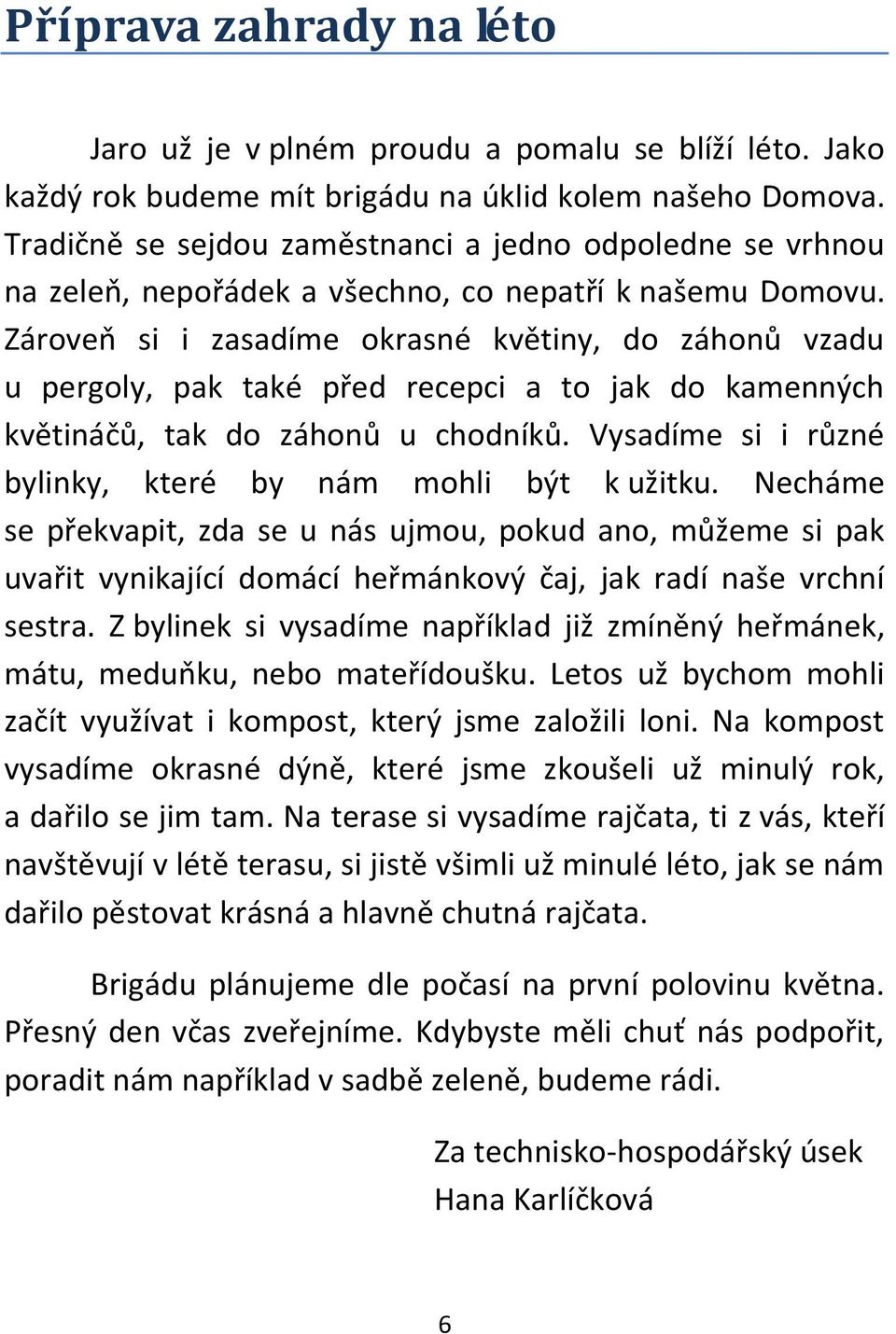 Příprava zahrady na léto

Jaro už je v plném proudu a pomalu se blíží léto. Jako každý rok budeme mít brigádu na úklid kolem našeho Domova. Tradičně se sejdou zaměstnanci a jedno odpoledne se vrhnou na zeleň, nepořádek a všechno, co nepatří k našemu Domovu. Zároveň si i zasadíme okrasné květiny, do záhonů vzadu u pergoly, pak také před recepci a to jak do kamenných květináčů, tak do záhonů u chodníků. Vysadíme si i různé bylinky, které by nám mohli být k užitku. Necháme se překvapit, zda se u nás ujmou, pokud ano, můžeme si pak uvařit vynikající domácí heřmánkový čaj, jak radí naše vrchní sestra. Z bylinek si vysadíme například již zmíněný heřmánek, mátu, meduňku, nebo mateřídoušku. Letos už bychom mohli začít využívat i kompost, který jsme založili loni. Na kompost vysadíme okrasné dýně, které jsme zkoušeli už minulý rok, a dařilo se jim tam. Na terase si vysadíme rajčata, ti z vás, kteří navštěvují v létě terasu, si jistě všimli už minulé léto, jak se nám dařilo pěstovat krásná a hlavně chutná rajčata.

Brigádu plánujeme dle počasí na první polovinu května. Přesný den včas zveřejníme. Kdybyste měli chuť nás podpořit, poradit nám například v sadbě zeleně, budeme rádi.

Za technisko-hospodářský úsek
Hana Karlíčková

6